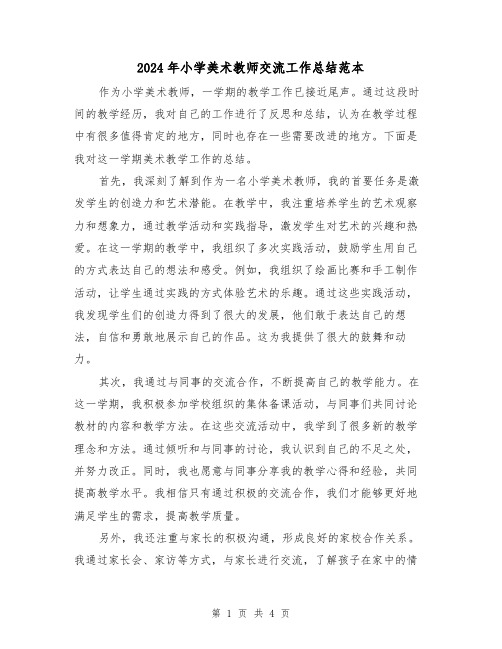 2024年小学美术教师交流工作总结范本

作为小学美术教师，一学期的教学工作已接近尾声。通过这段时间的教学经历，我对自己的工作进行了反思和总结，认为在教学过程中有很多值得肯定的地方，同时也存在一些需要改进的地方。下面是我对这一学期美术教学工作的总结。

首先，我深刻了解到作为一名小学美术教师，我的首要任务是激发学生的创造力和艺术潜能。在教学中，我注重培养学生的艺术观察力和想象力，通过教学活动和实践指导，激发学生对艺术的兴趣和热爱。在这一学期的教学中，我组织了多次实践活动，鼓励学生用自己的方式表达自己的想法和感受。例如，我组织了绘画比赛和手工制作活动，让学生通过实践的方式体验艺术的乐趣。通过这些实践活动，我发现学生们的创造力得到了很大的发展，他们敢于表达自己的想法，自信和勇敢地展示自己的作品。这为我提供了很大的鼓舞和动力。

其次，我通过与同事的交流合作，不断提高自己的教学能力。在这一学期，我积极参加学校组织的集体备课活动，与同事们共同讨论教材的内容和教学方法。在这些交流活动中，我学到了很多新的教学理念和方法。通过倾听和与同事的讨论，我认识到自己的不足之处，并努力改正。同时，我也愿意与同事分享我的教学心得和经验，共同提高教学水平。我相信只有通过积极的交流合作，我们才能够更好地满足学生的需求，提高教学质量。

另外，我还注重与家长的积极沟通，形成良好的家校合作关系。我通过家长会、家访等方式，与家长进行交流，了解孩子在家中的情

第 1 页 共 4 页